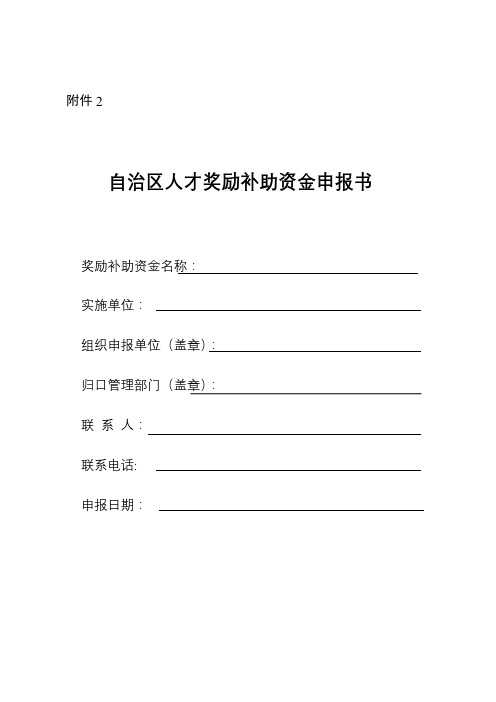 附件 2

自治区人才奖励补助资金申报书

奖励补助资金名称：

实施单位：

组织申报单位（盖章）：

归口管理部门（盖章）：

联 系 人：

联系电话:

申报日期：